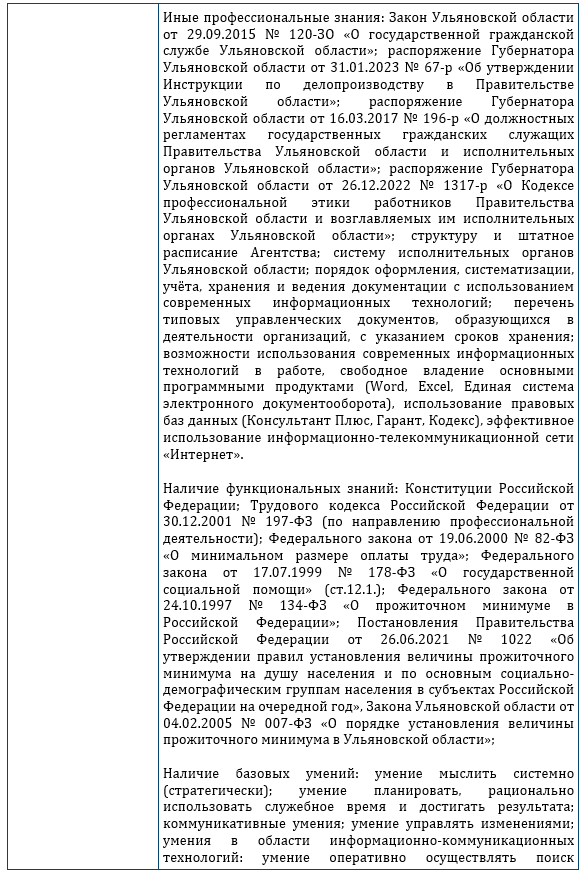 Иные профессиональные знания: Закон Ульяновской области от 29.09.2015 № 120-ЗО «О государственной гражданской службе Ульяновской области»; распоряжение Губернатора Ульяновской области от 31.01.2023 № 67-р «Об утверждении Инструкции по делопроизводству в Правительстве Ульяновской области»; распоряжение Губернатора Ульяновской области от 16.03.2017 № 196-р «О должностных регламентах государственных гражданских служащих Правительства Ульяновской области и исполнительных органов Ульяновской области»; распоряжение Губернатора Ульяновской области от 26.12.2022 № 1317-р «О Кодексе профессиональной этики работников Правительства Ульяновской области и возглавляемых им исполнительных органах Ульяновской области»; структуру и штатное расписание Агентства; систему исполнительных органов Ульяновской области; порядок оформления, систематизации, учёта, хранения и ведения документации с использованием современных информационных технологий; перечень типовых управленческих документов, образующихся в деятельности организаций, с указанием сроков хранения; возможности использования современных информационных технологий в работе, свободное владение основными программными продуктами (Word, Excel, Единая система электронного документооборота), использование правовых баз данных (Консультант Плюс, Гарант, Кодекс), эффективное использование информационно-телекоммуникационной сети «Интернет».

Наличие функциональных знаний: Конституции Российской Федерации; Трудового кодекса Российской Федерации от 30.12.2001 № 197-ФЗ (по направлению профессиональной деятельности); Федерального закона от 19.06.2000 № 82-ФЗ «О минимальном размере оплаты труда»; Федерального закона от 17.07.1999 № 178-ФЗ «О государственной социальной помощи» (ст.12.1.); Федерального закона от 24.10.1997 № 134-ФЗ «О прожиточном минимуме в Российской Федерации»; Постановления Правительства Российской Федерации от 26.06.2021 № 1022 «Об утверждении правил установления величины прожиточного минимума на душу населения и по основным социально-демографическим группам населения в субъектах Российской Федерации на очередной год», Закона Ульяновской области от 04.02.2005 № 007-ФЗ «О порядке установления величины прожиточного минимума в Ульяновской области»;

Наличие базовых умений: умение мыслить системно (стратегически); умение планировать, рационально использовать служебное время и достигать результата; коммуникативные умения; умение управлять изменениями; умения в области информационно-коммуникационных технологий: умение оперативно осуществлять поиск